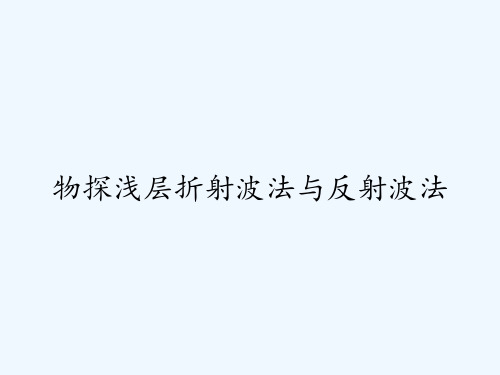 物探浅层折射波法与反射波法